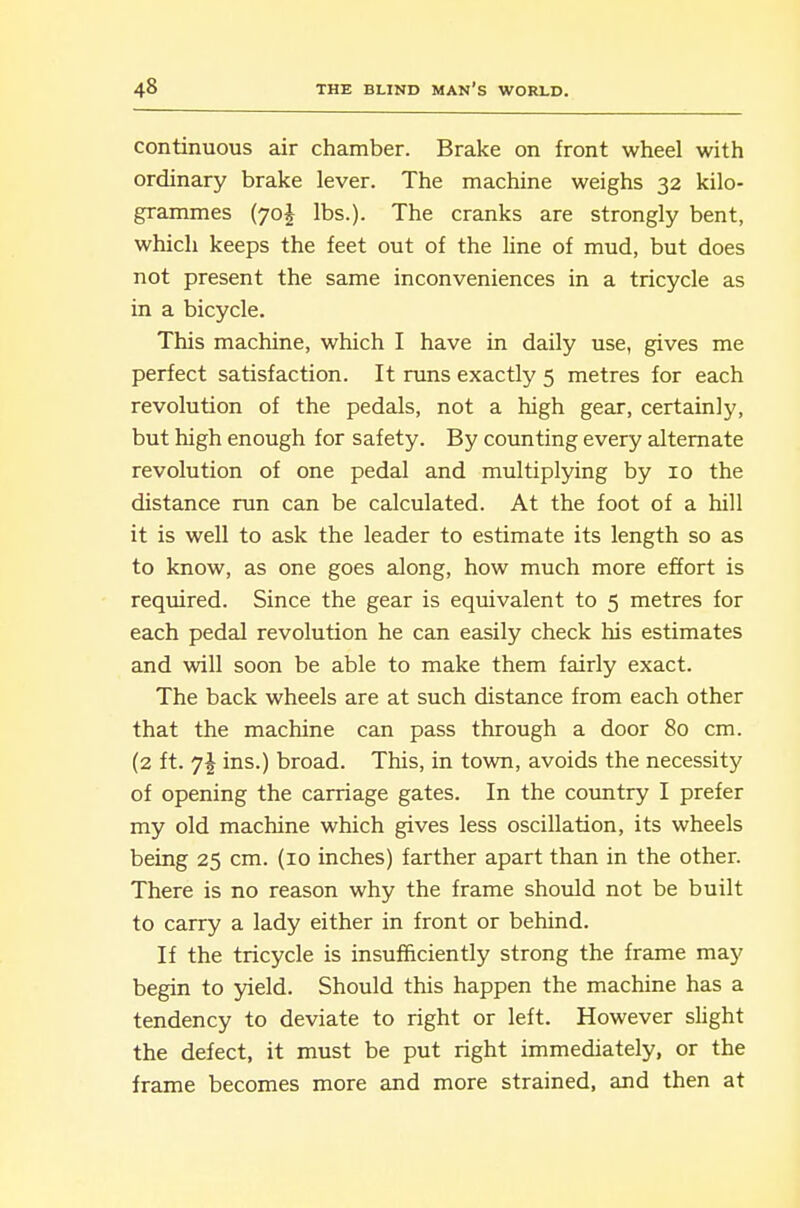 48 THE BLIND MAN'S WORLD.

continuous air chamber. Brake on front wheel with ordinary brake lever. The machine weighs 32 kilogrammes ($70\frac{1}{2}$ lbs.). The cranks are strongly bent, which keeps the feet out of the line of mud, but does not present the same inconveniences in a tricycle as in a bicycle.

This machine, which I have in daily use, gives me perfect satisfaction. It runs exactly 5 metres for each revolution of the pedals, not a high gear, certainly, but high enough for safety. By counting every alternate revolution of one pedal and multiplying by 10 the distance run can be calculated. At the foot of a hill it is well to ask the leader to estimate its length so as to know, as one goes along, how much more effort is required. Since the gear is equivalent to 5 metres for each pedal revolution he can easily check his estimates and will soon be able to make them fairly exact.

The back wheels are at such distance from each other that the machine can pass through a door 80 cm. (2 ft. $7\frac{1}{2}$ ins.) broad. This, in town, avoids the necessity of opening the carriage gates. In the country I prefer my old machine which gives less oscillation, its wheels being 25 cm. (10 inches) farther apart than in the other. There is no reason why the frame should not be built to carry a lady either in front or behind.

If the tricycle is insufficiently strong the frame may begin to yield. Should this happen the machine has a tendency to deviate to right or left. However slight the defect, it must be put right immediately, or the frame becomes more and more strained, and then at